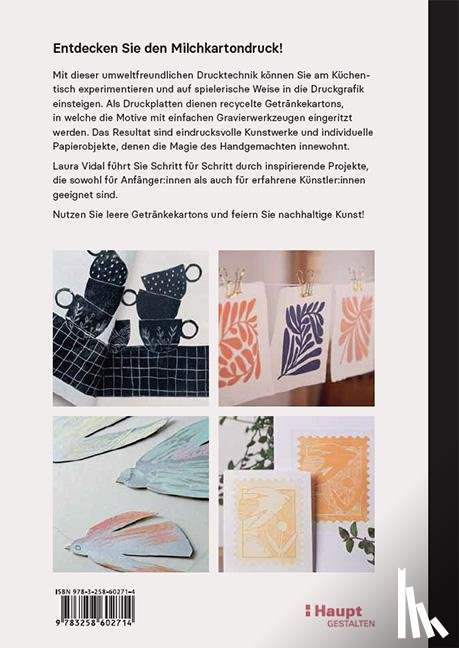 Entdecken Sie den Milchkartondruck!

Mit dieser umweltfreundlichen Drucktechnik können Sie am Küchentisch experimentieren und auf spielerische Weise in die Druckgrafik einsteigen. Als Druckplatten dienen recycelte Getränkekartons, in welche die Motive mit einfachen Gravierwerkzeugen eingeritzt werden. Das Resultat sind eindrucksvolle Kunstwerke und individuelle Papierobjekte, denen die Magie des Handgemachten innewohnt.

Laura Vidal führt Sie Schritt für Schritt durch inspirierende Projekte, die sowohl für Anfänger:innen als auch für erfahrene Künstler:innen geeignet sind.

Nutzen Sie leere Getränkekartons und feiern Sie nachhaltige Kunst!

ISBN 978-3-258-60271-4

9 783258 602714

Haupt
GESTALTEN